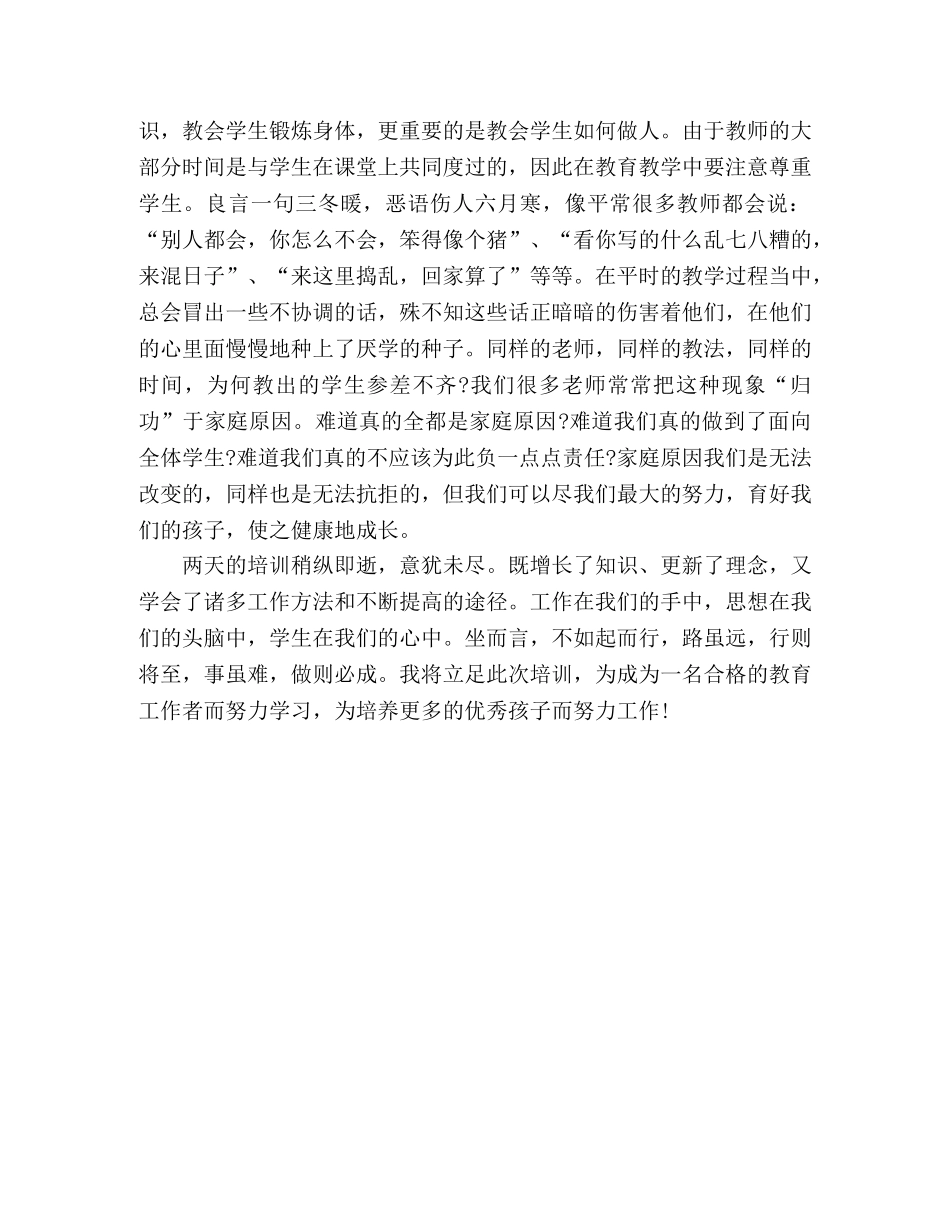 识，教会学生锻炼身体，更重要的是教会学生如何做人。由于教师的大部分时间是与学生在课堂上共同度过的，因此在教育教学中要注意尊重学生。良言一句三冬暖，恶语伤人六月寒，像平常很多教师都会说：“别人都会，你怎么不会，笨得像个猪”、“看你写的什么乱七八糟的，来混日子”、“来这里捣乱，回家算了”等等。在平时的教学过程当中，总会冒出一些不协调的话，殊不知这些话正暗暗的伤害着他们，在他们的心里面慢慢地种上了厌学的种子。同样的老师，同样的教法，同样的时间，为何教出的学生参差不齐?我们很多老师常常把这种现象“归功”于家庭原因。难道真的全都是家庭原因?难道我们真的做到了面向全体学生?难道我们真的不应该为此负一点点责任?家庭原因我们是无法改变的，同样也是无法抗拒的，但我们可以尽我们最大的努力，育好我们的孩子，使之健康地成长。

两天的培训稍纵即逝，意犹未尽。既增长了知识、更新了理念，又学会了诸多工作方法和不断提高的途径。工作在我们的手中，思想在我们的头脑中，学生在我们的心中。坐而言，不如起而行，路虽远，行则将至，事虽难，做则必成。我将立足此次培训，为成为一名合格的教育工作者而努力学习，为培养更多的优秀孩子而努力工作!